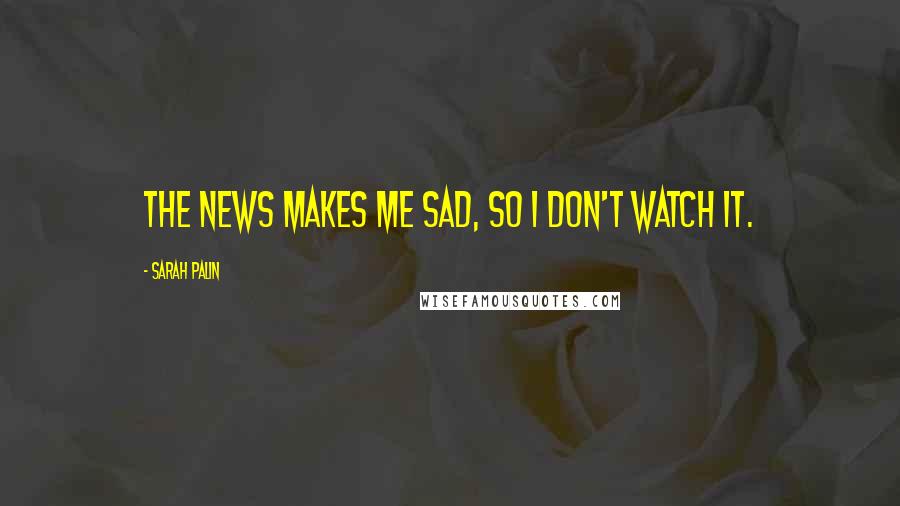 THE NEWS MAKES ME SAD, SO I DON'T WATCH IT.

- SARAH PALIN

WISEFAMOUSQUOTES.COM